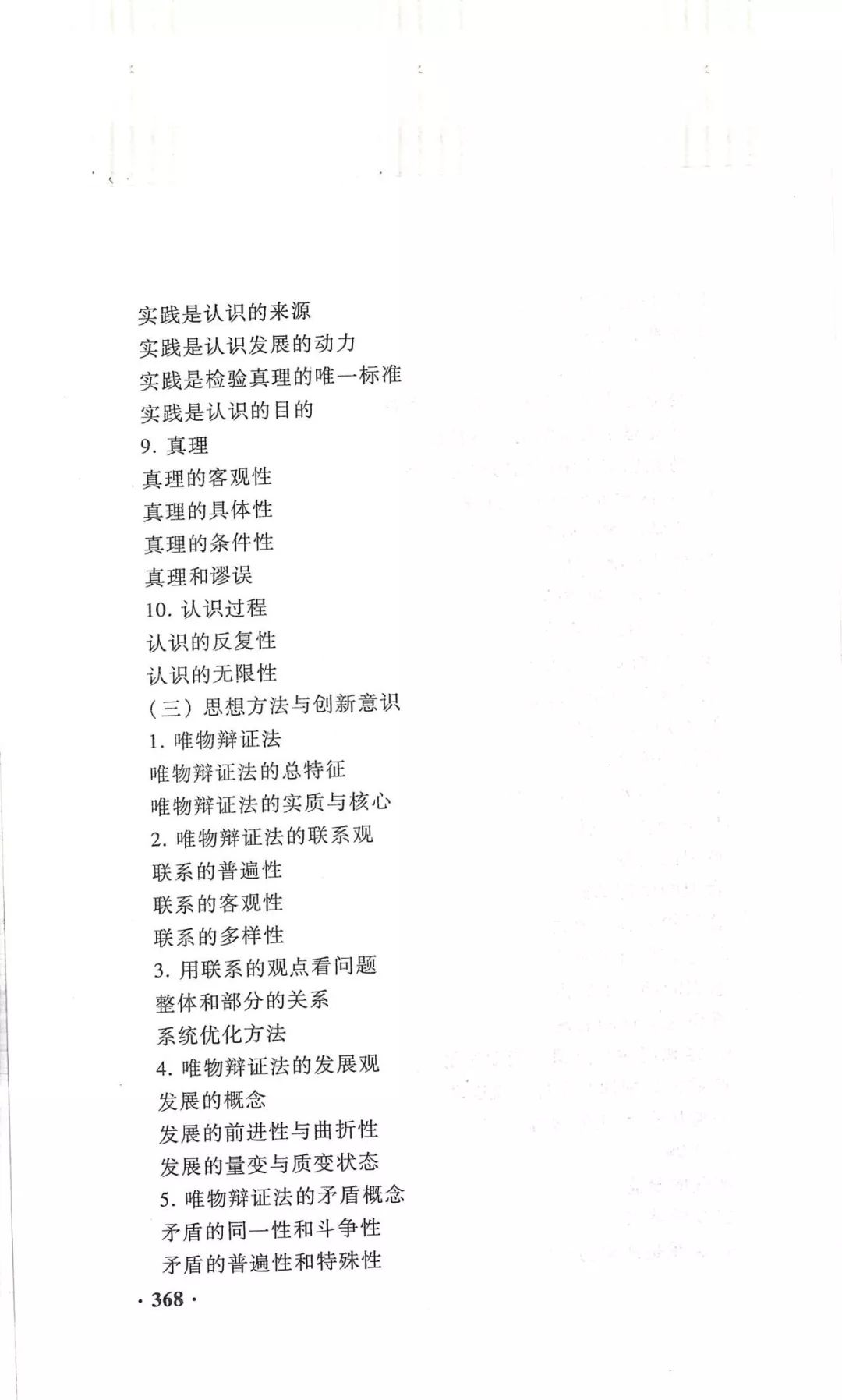 实践是认识的来源
实践是认识发展的动力
实践是检验真理的唯一标准
实践是认识的目的
9.真理
真理的客观性
真理的具体性
真理的条件性
真理和谬误
10.认识过程
认识的反复性
认识的无限性
(三)思想方法与创新意识
1.唯物辩证法
唯物辩证法的总特征
唯物辩证法的实质与核心
2.唯物辩证法的联系观
联系的普遍性
联系的客观性
联系的多样性
3.用联系的观点看问题
整体和部分的关系
系统优化方法
4.唯物辩证法的发展观
发展的概念
发展的前进性与曲折性
发展的量变与质变状态
5.唯物辩证法的矛盾概念
矛盾的同一性和斗争性
矛盾的普遍性和特殊性

· 368 ·